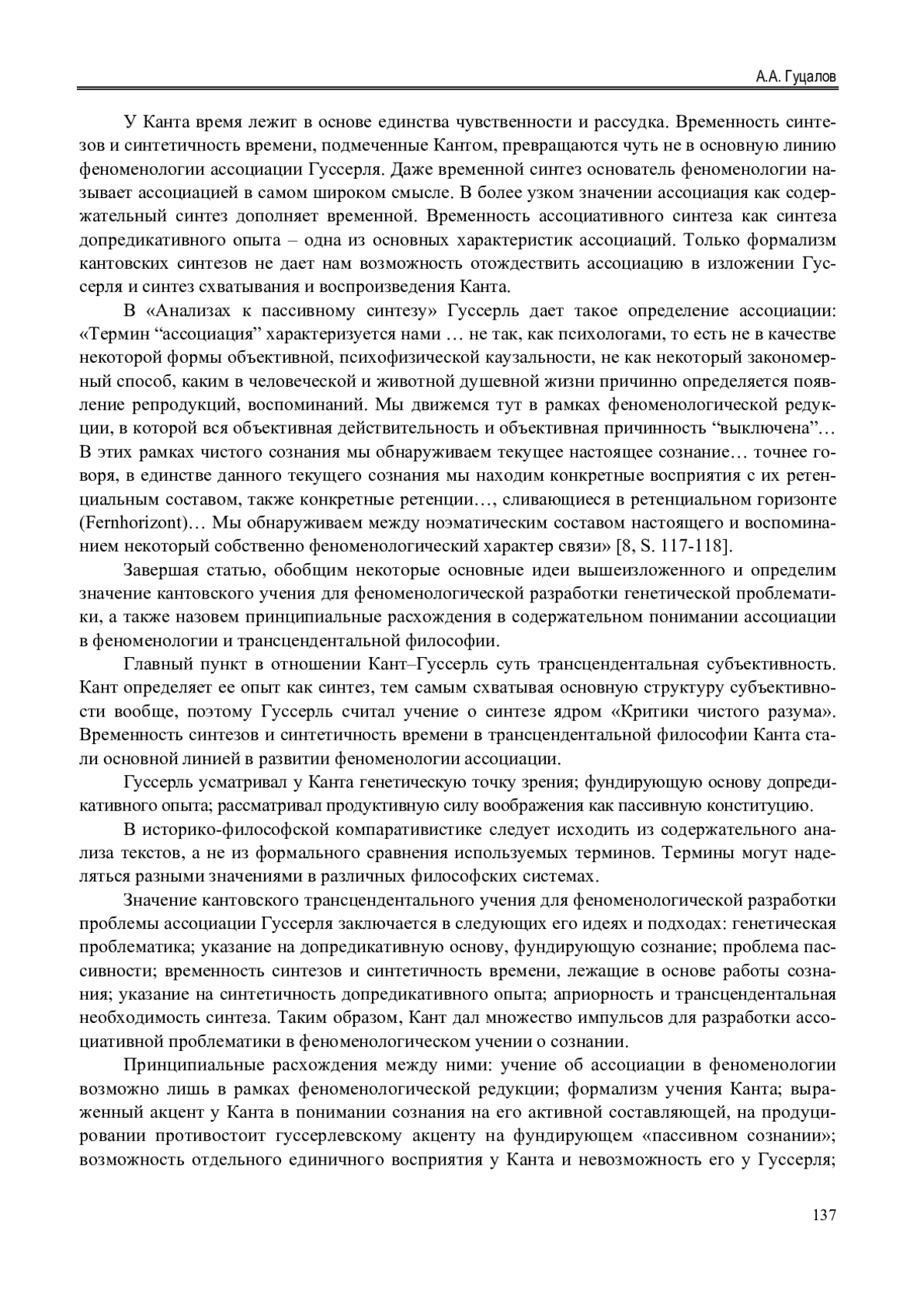 А.А. Гуцалов

У Канта время лежит в основе единства чувственности и рассудка. Временность синтезов и синтетичность времени, подмеченные Кантом, превращаются чуть не в основную линию феноменологии ассоциации Гуссерля. Даже временной синтез основатель феноменологии называет ассоциацией в самом широком смысле. В более узком значении ассоциация как содержательный синтез дополняет временной. Временность ассоциативного синтеза как синтеза допредикативного опыта – одна из основных характеристик ассоциаций. Только формализм кантовских синтезов не дает нам возможность отождествить ассоциацию в изложении Гуссерля и синтез схватывания и воспроизведения Канта.

В «Анализах к пассивному синтезу» Гуссерль дает такое определение ассоциации: «Термин “ассоциация” характеризуется нами … не так, как психологами, то есть не в качестве некоторой формы объективной, психофизической каузальности, не как некоторый закономерный способ, каким в человеческой и животной душевной жизни причинно определяется появление репродукций, воспоминаний. Мы движемся тут в рамках феноменологической редукции, в которой вся объективная действительность и объективная причинность “выключена”… В этих рамках чистого сознания мы обнаруживаем текущее настоящее сознание… точнее говоря, в единстве данного текущего сознания мы находим конкретные восприятия с их ретенциальным составом, также конкретные ретенции…, сливающиеся в ретенциальном горизонте (Fernhorizont)… Мы обнаруживаем между ноэматическим составом настоящего и воспоминанием некоторый собственно феноменологический характер связи» [8, S. 117-118].

Завершая статью, обобщим некоторые основные идеи вышеизложенного и определим значение кантовского учения для феноменологической разработки генетической проблематики, а также назовем принципиальные расхождения в содержательном понимании ассоциации в феноменологии и трансцендентальной философии.

Главный пункт в отношении Кант–Гуссерль суть трансцендентальная субъективность. Кант определяет ее опыт как синтез, тем самым схватывая основную структуру субъективности вообще, поэтому Гуссерль считал учение о синтезе ядром «Критики чистого разума». Временность синтезов и синтетичность времени в трансцендентальной философии Канта стали основной линией в развитии феноменологии ассоциации.

Гуссерль усматривал у Канта генетическую точку зрения; фундирующую основу допредикативного опыта; рассматривал продуктивную силу воображения как пассивную конституцию.

В историко-философской компаративистике следует исходить из содержательного анализа текстов, а не из формального сравнения используемых терминов. Термины могут наделяться разными значениями в различных философских системах.

Значение кантовского трансцендентального учения для феноменологической разработки проблемы ассоциации Гуссерля заключается в следующих его идеях и подходах: генетическая проблематика; указание на допредикативную основу, фундирующую сознание; проблема пассивности; временность синтезов и синтетичность времени, лежащие в основе работы сознания; указание на синтетичность допредикативного опыта; априорность и трансцендентальная необходимость синтеза. Таким образом, Кант дал множество импульсов для разработки ассоциативной проблематики в феноменологическом учении о сознании.

Принципиальные расхождения между ними: учение об ассоциации в феноменологии возможно лишь в рамках феноменологической редукции; формализм учения Канта; выраженный акцент у Канта в понимании сознания на его активной составляющей, на продуцировании противостоит гуссерлевскому акценту на фундирующем «пассивном сознании»; возможность отдельного единичного восприятия у Канта и невозможность его у Гуссерля;

137